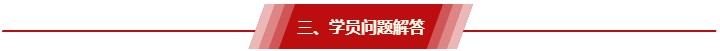 三、学员问题解答